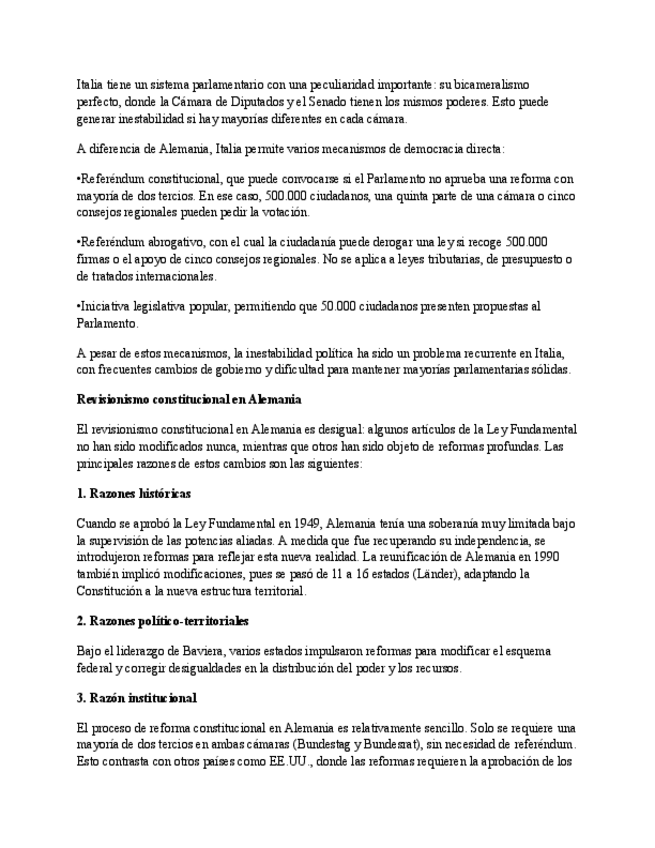 Italia tiene un sistema parlamentario con una peculiaridad importante: su bicameralismo perfecto, donde la Cámara de Diputados y el Senado tienen los mismos poderes. Esto puede generar inestabilidad si hay mayorías diferentes en cada cámara.

A diferencia de Alemania, Italia permite varios mecanismos de democracia directa:

•Referéndum constitucional, que puede convocarse si el Parlamento no aprueba una reforma con mayoría de dos tercios. En ese caso, 500.000 ciudadanos, una quinta parte de una cámara o cinco consejos regionales pueden pedir la votación.

•Referéndum abrogativo, con el cual la ciudadanía puede derogar una ley si recoge 500.000 firmas o el apoyo de cinco consejos regionales. No se aplica a leyes tributarias, de presupuesto o de tratados internacionales.

•Iniciativa legislativa popular, permitiendo que 50.000 ciudadanos presenten propuestas al Parlamento.

A pesar de estos mecanismos, la inestabilidad política ha sido un problema recurrente en Italia, con frecuentes cambios de gobierno y dificultad para mantener mayorías parlamentarias sólidas.

Revisionismo constitucional en Alemania

El revisionismo constitucional en Alemania es desigual: algunos artículos de la Ley Fundamental no han sido modificados nunca, mientras que otros han sido objeto de reformas profundas. Las principales razones de estos cambios son las siguientes:

1. Razones históricas

Cuando se aprobó la Ley Fundamental en 1949, Alemania tenía una soberanía muy limitada bajo la supervisión de las potencias aliadas. A medida que fue recuperando su independencia, se introdujeron reformas para reflejar esta nueva realidad. La reunificación de Alemania en 1990 también implicó modificaciones, pues se pasó de 11 a 16 estados (Länder), adaptando la Constitución a la nueva estructura territorial.

2. Razones político-territoriales

Bajo el liderazgo de Baviera, varios estados impulsaron reformas para modificar el esquema federal y corregir desigualdades en la distribución del poder y los recursos.

3. Razón institucional

El proceso de reforma constitucional en Alemania es relativamente sencillo. Solo se requiere una mayoría de dos tercios en ambas cámaras (Bundestag y Bundesrat), sin necesidad de referéndum. Esto contrasta con otros países como EE.UU., donde las reformas requieren la aprobación de los